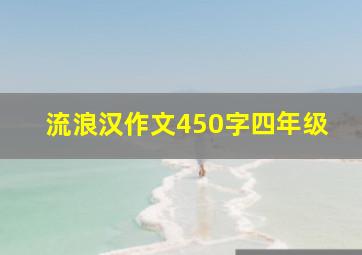 流浪汉作文450字四年级